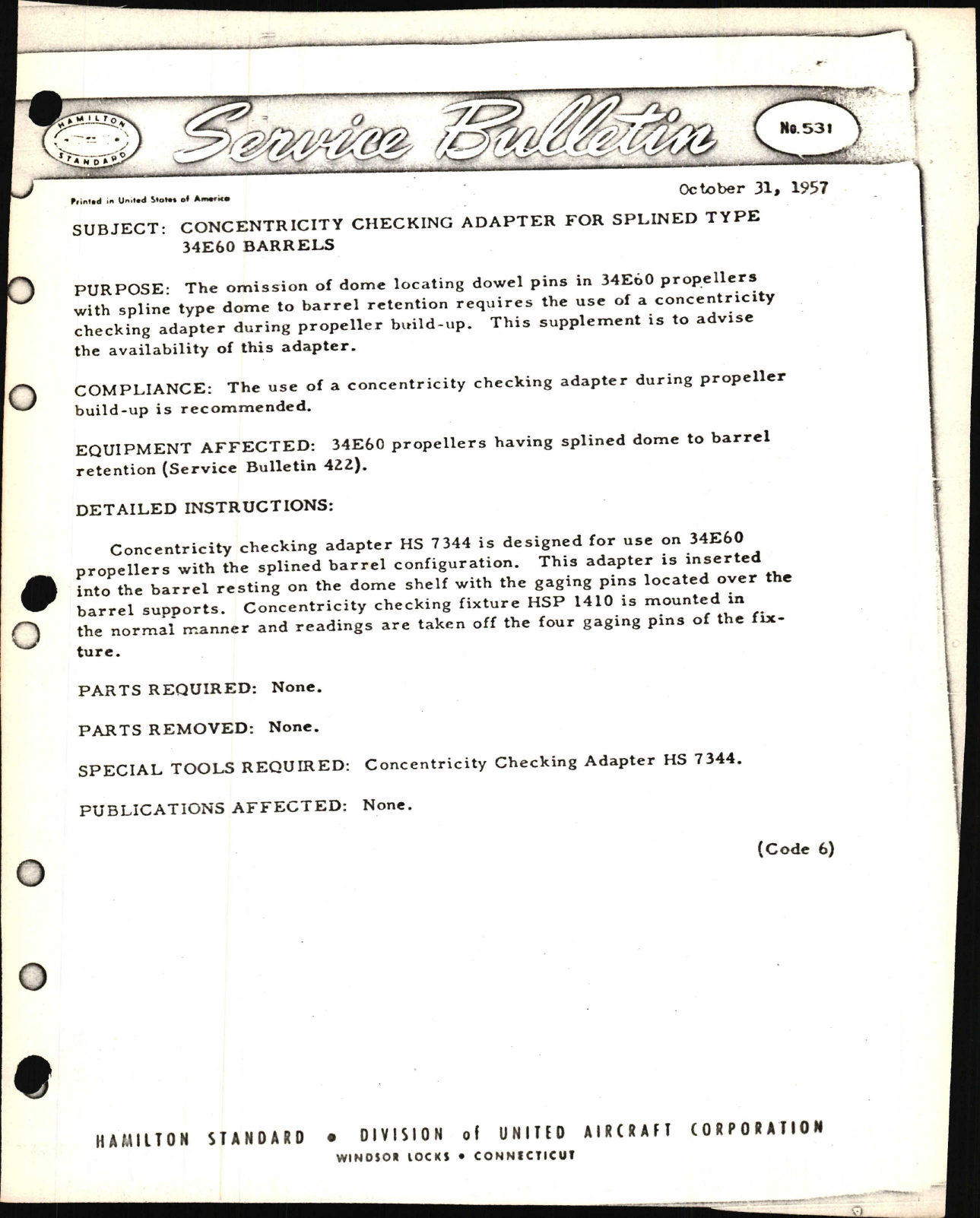 HAMILTON STANDARD

Service Bulletin

No. 531

Printed in United States of America

October 31, 1957

SUBJECT: CONCENTRICITY CHECKING ADAPTER FOR SPLINED TYPE 34E60 BARRELS

PURPOSE: The omission of dome locating dowel pins in 34E60 propellers with spline type dome to barrel retention requires the use of a concentricity checking adapter during propeller build-up. This supplement is to advise the availability of this adapter.

COMPLIANCE: The use of a concentricity checking adapter during propeller build-up is recommended.

EQUIPMENT AFFECTED: 34E60 propellers having splined dome to barrel retention (Service Bulletin 422).

DETAILED INSTRUCTIONS:

Concentricity checking adapter HS 7344 is designed for use on 34E60 propellers with the splined barrel configuration. This adapter is inserted into the barrel resting on the dome shelf with the gaging pins located over the barrel supports. Concentricity checking fixture HSP 1410 is mounted in the normal manner and readings are taken off the four gaging pins of the fixture.

PARTS REQUIRED: None.

PARTS REMOVED: None.

SPECIAL TOOLS REQUIRED: Concentricity Checking Adapter HS 7344.

PUBLICATIONS AFFECTED: None.

(Code 6)

HAMILTON STANDARD • DIVISION of UNITED AIRCRAFT CORPORATION
WINDSOR LOCKS • CONNECTICUT